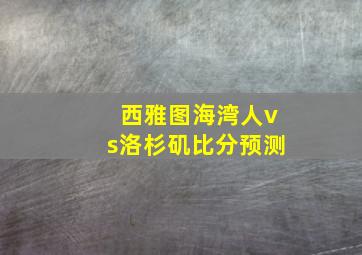 西雅图海湾人vs洛杉矶比分预测